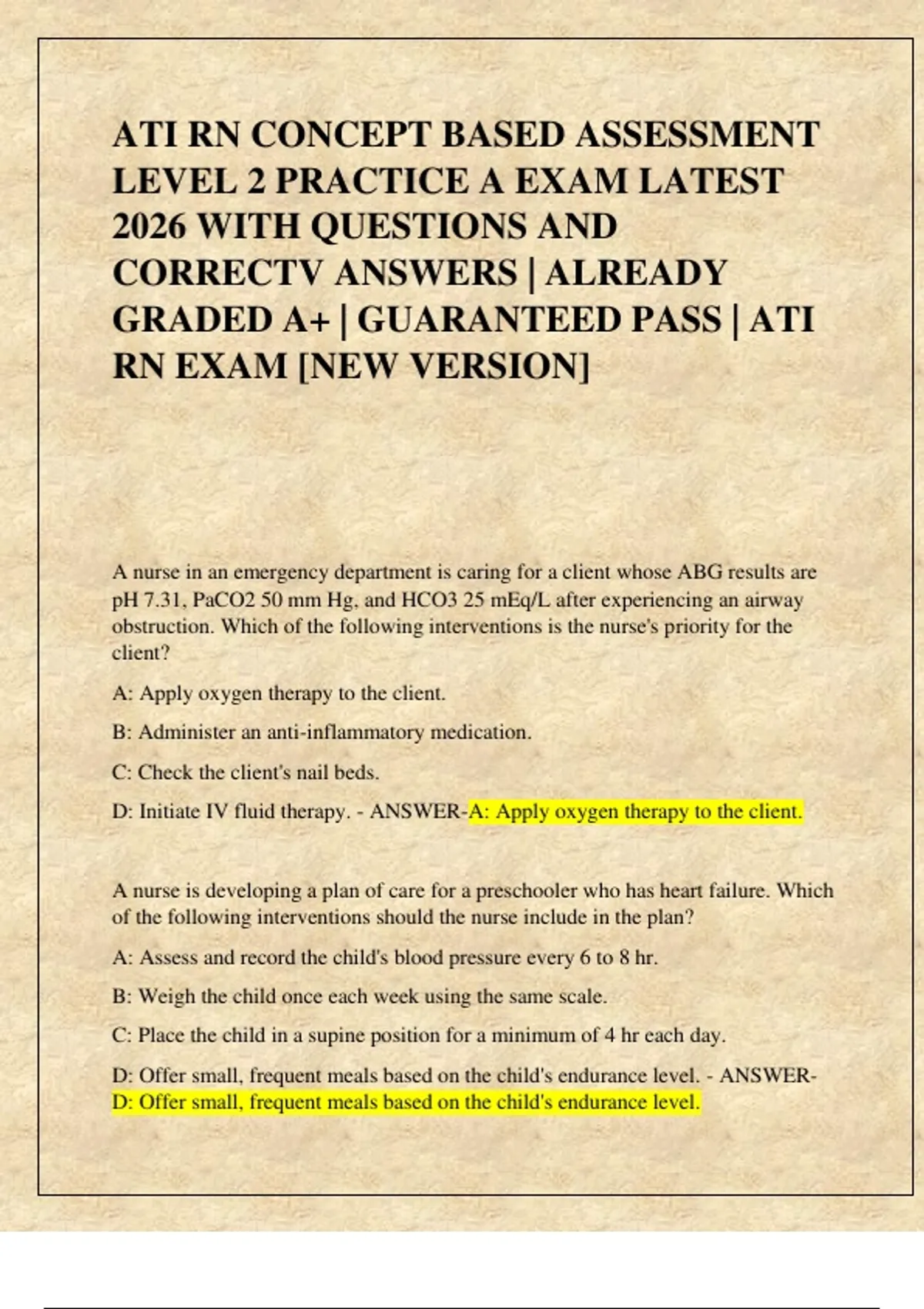 ATI RN CONCEPT BASED ASSESSMENT LEVEL 2 PRACTICE A EXAM LATEST 2026 WITH QUESTIONS AND CORRECTV ANSWERS | ALREADY GRADED A+ | GUARANTEED PASS | ATI RN EXAM [NEW VERSION]

A nurse in an emergency department is caring for a client whose ABG results are pH 7.31, PaCO2 50 mm Hg, and HCO3 25 mEq/L after experiencing an airway obstruction. Which of the following interventions is the nurse's priority for the client?

A: Apply oxygen therapy to the client.

B: Administer an anti-inflammatory medication.

C: Check the client's nail beds.

D: Initiate IV fluid therapy. - ANSWER-A: Apply oxygen therapy to the client.

A nurse is developing a plan of care for a preschooler who has heart failure. Which of the following interventions should the nurse include in the plan?

A: Assess and record the child's blood pressure every 6 to 8 hr.

B: Weigh the child once each week using the same scale.

C: Place the child in a supine position for a minimum of 4 hr each day.

D: Offer small, frequent meals based on the child's endurance level. - ANSWER-D: Offer small, frequent meals based on the child's endurance level.